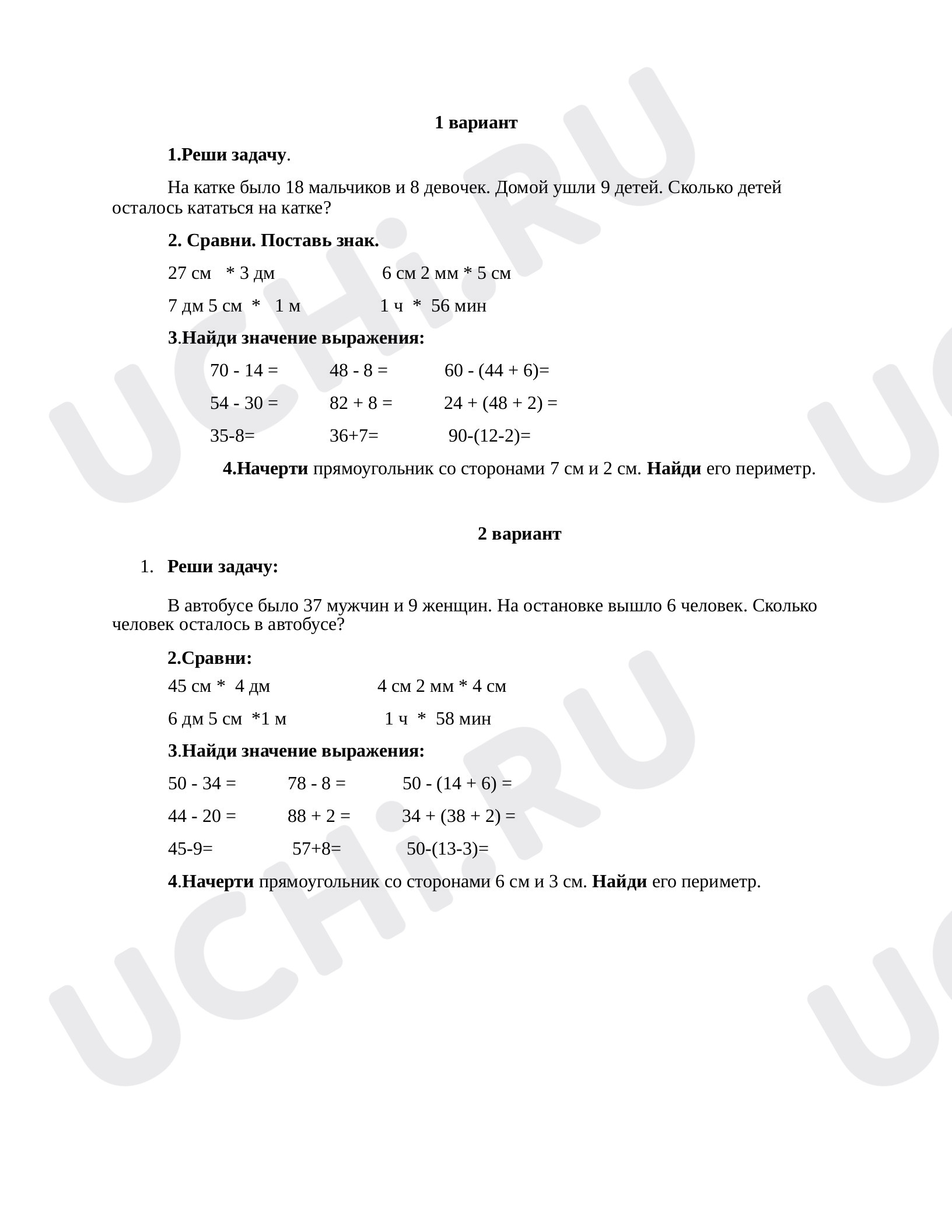 1 вариант

1.Реши задачу.

На катке было 18 мальчиков и 8 девочек. Домой ушли 9 детей. Сколько детей осталось кататься на катке?

2. Сравни. Поставь знак.

27 см * 3 дм    6 см 2 мм * 5 см

7 дм 5 см * 1 м    1 ч * 56 мин

3.Найди значение выражения:

70 - 14 =    48 - 8 =    60 - (44 + 6)=

54 - 30 =    82 + 8 =    24 + (48 + 2) =

35-8=    36+7=    90-(12-2)=

4.Начерти прямоугольник со сторонами 7 см и 2 см. Найди его периметр.

2 вариант

1. Реши задачу:

В автобусе было 37 мужчин и 9 женщин. На остановке вышло 6 человек. Сколько человек осталось в автобусе?

2.Сравни:

45 см * 4 дм    4 см 2 мм * 4 см

6 дм 5 см *1 м    1 ч * 58 мин

3.Найди значение выражения:

50 - 34 =    78 - 8 =    50 - (14 + 6) =

44 - 20 =    88 + 2 =    34 + (38 + 2) =

45-9=    57+8=    50-(13-3)=

4.Начерти прямоугольник со сторонами 6 см и 3 см. Найди его периметр.

UCHi.RU